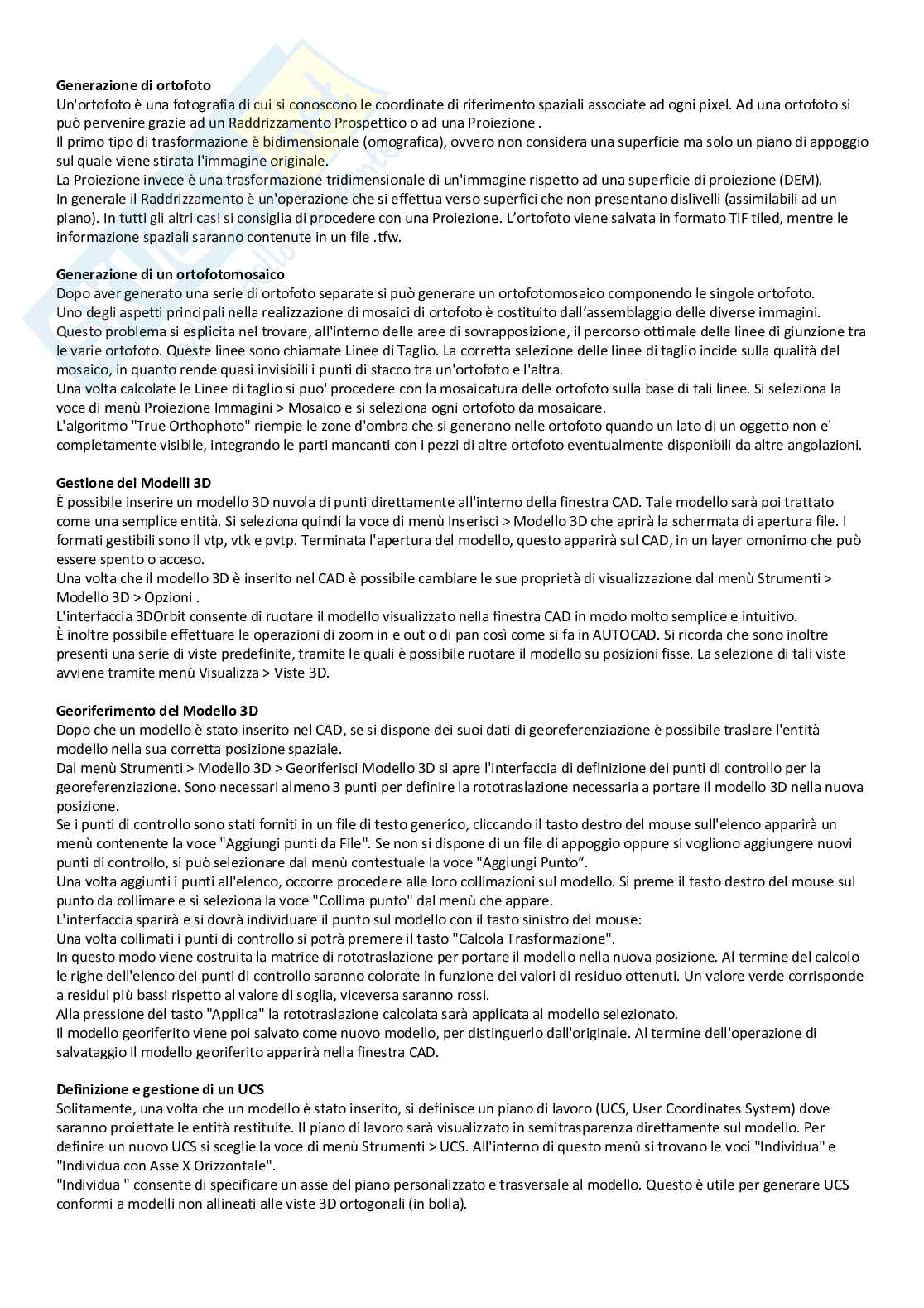 **Generazione di ortofoto**
Un'ortofoto è una fotografia di cui si conoscono le coordinate di riferimento spaziali associate ad ogni pixel. Ad una ortofoto si può pervenire grazie ad un Raddrizzamento Prospettico o ad una Proiezione .
Il primo tipo di trasformazione è bidimensionale (omografica), ovvero non considera una superficie ma solo un piano di appoggio sul quale viene stirata l'immagine originale.
La Proiezione invece è una trasformazione tridimensionale di un'immagine rispetto ad una superficie di proiezione (DEM).
In generale il Raddrizzamento è un'operazione che si effettua verso superfici che non presentano dislivelli (assimilabili ad un piano). In tutti gli altri casi si consiglia di procedere con una Proiezione. L'ortofoto viene salvata in formato TIF tiled, mentre le informazione spaziali saranno contenute in un file .tfw.

**Generazione di un ortofotomosaico**
Dopo aver generato una serie di ortofoto separate si può generare un ortofotomosaico componendo le singole ortofoto.
Uno degli aspetti principali nella realizzazione di mosaici di ortofoto è costituito dall'assemblaggio delle diverse immagini. Questo problema si esplicita nel trovare, all'interno delle aree di sovrapposizione, il percorso ottimale delle linee di giunzione tra le varie ortofoto. Queste linee sono chiamate Linee di Taglio. La corretta selezione delle linee di taglio incide sulla qualità del mosaico, in quanto rende quasi invisibili i punti di stacco tra un'ortofoto e l'altra.
Una volta calcolate le Linee di taglio si puo' procedere con la mosaicatura delle ortofoto sulla base di tali linee. Si seleziona la voce di menù Proiezione Immagini > Mosaico e si seleziona ogni ortofoto da mosaicare.
L'algoritmo "True Orthophoto" riempie le zone d'ombra che si generano nelle ortofoto quando un lato di un oggetto non e' completamente visibile, integrando le parti mancanti con i pezzi di altre ortofoto eventualmente disponibili da altre angolazioni.

**Gestione dei Modelli 3D**
È possibile inserire un modello 3D nuvola di punti direttamente all'interno della finestra CAD. Tale modello sarà poi trattato come una semplice entità. Si seleziona quindi la voce di menù Inserisci > Modello 3D che aprirà la schermata di apertura file. I formati gestibili sono il vtp, vtk e pvtp. Terminata l'apertura del modello, questo apparirà sul CAD, in un layer omonimo che può essere spento o acceso.
Una volta che il modello 3D è inserito nel CAD è possibile cambiare le sue proprietà di visualizzazione dal menù Strumenti > Modello 3D > Opzioni .
L'interfaccia 3DOrbit consente di ruotare il modello visualizzato nella finestra CAD in modo molto semplice e intuitivo.
È inoltre possibile effettuare le operazioni di zoom in e out o di pan così come si fa in AUTOCAD. Si ricorda che sono inoltre presenti una serie di viste predefinite, tramite le quali è possibile ruotare il modello su posizioni fisse. La selezione di tali viste avviene tramite menù Visualizza > Viste 3D.

**Georiferimento del Modello 3D**
Dopo che un modello è stato inserito nel CAD, se si dispone dei suoi dati di georeferenziazione è possibile traslare l'entità modello nella sua corretta posizione spaziale.
Dal menù Strumenti > Modello 3D > Georiferisci Modello 3D si apre l'interfaccia di definizione dei punti di controllo per la georeferenziazione. Sono necessari almeno 3 punti per definire la rototraslazione necessaria a portare il modello 3D nella nuova posizione.
Se i punti di controllo sono stati forniti in un file di testo generico, cliccando il tasto destro del mouse sull'elenco apparirà un menù contenente la voce "Aggiungi punti da File". Se non si dispone di un file di appoggio oppure si vogliono aggiungere nuovi punti di controllo, si può selezionare dal menù contestuale la voce "Aggiungi Punto".
Una volta aggiunti i punti all'elenco, occorre procedere alle loro collimazioni sul modello. Si preme il tasto destro del mouse sul punto da collimare e si seleziona la voce "Collima punto" dal menù che appare.
L'interfaccia sparirà e si dovrà individuare il punto sul modello con il tasto sinistro del mouse:
Una volta collimati i punti di controllo si potrà premere il tasto "Calcola Trasformazione".
In questo modo viene costruita la matrice di rototraslazione per portare il modello nella nuova posizione. Al termine del calcolo le righe dell'elenco dei punti di controllo saranno colorate in funzione dei valori di residuo ottenuti. Un valore verde corrisponde a residui più bassi rispetto al valore di soglia, viceversa saranno rossi.
Alla pressione del tasto "Applica" la rototraslazione calcolata sarà applicata al modello selezionato.
Il modello georiferito viene poi salvato come nuovo modello, per distinguerlo dall'originale. Al termine dell'operazione di salvataggio il modello georiferito apparirà nella finestra CAD.

**Definizione e gestione di un UCS**
Solitamente, una volta che un modello è stato inserito, si definisce un piano di lavoro (UCS, User Coordinates System) dove saranno proiettate le entità restituite. Il piano di lavoro sarà visualizzato in semitrasparenza direttamente sul modello. Per definire un nuovo UCS si sceglie la voce di menù Strumenti > UCS. All'interno di questo menù si trovano le voci "Individua" e "Individua con Asse X Orizzontale".
"Individua " consente di specificare un asse del piano personalizzato e trasversale al modello. Questo è utile per generare UCS conformi a modelli non allineati alle viste 3D ortogonali (in bolla).